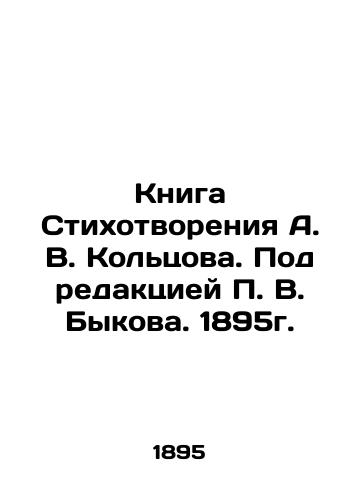 Книга Стихотворения А. В. Кольцова. Под редакцией П. В. Быкова. 1895г.

1895